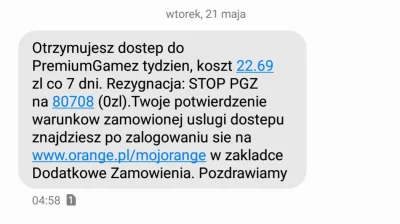 wtorek, 21 maja

Otrzymujesz dostep do PremiumGamez tydzien, koszt 22.69 zl co 7 dni. Rezygnacja: STOP PGZ na 80708 (0zl).Twoje potwierdzenie warunkow zamowionej uslugi dostepu znajdziesz po zalogowaniu sie na www.orange.pl/mojorange w zakladce Dodatkowe Zamowienia. Pozdrawiamy

04:58 1